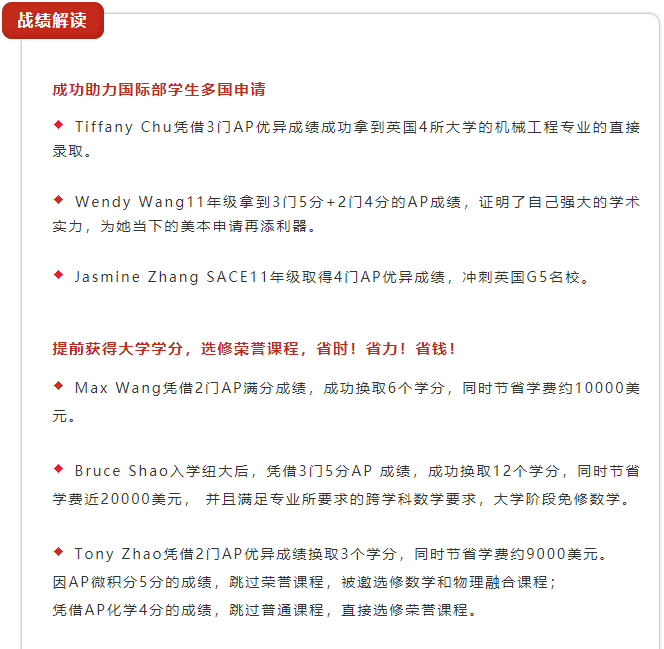 战绩解读

成功助力国际部学生多国申请

◆ Tiffany Chu凭借3门AP优异成绩成功拿到英国4所大学的机械工程专业的直接录取。

◆ Wendy Wang11年级拿到3门5分+2门4分的AP成绩，证明了自己强大的学术实力，为她当下的美本申请再添利器。

◆ Jasmine Zhang SACE11年级取得4门AP优异成绩，冲刺英国G5名校。

提前获得大学学分，选修荣誉课程，省时！省力！省钱！

◆ Max Wang凭借2门AP满分成绩，成功换取6个学分，同时节省学费约10000美元。

◆ Bruce Shao入学纽大后，凭借3门5分AP 成绩，成功换取12个学分，同时节省学费近20000美元， 并且满足专业所要求的跨学科数学要求，大学阶段免修数学。

◆ Tony Zhao凭借2门AP优异成绩换取3个学分，同时节省学费约9000美元。
因AP微积分5分的成绩，跳过荣誉课程，被邀选修数学和物理融合课程；
凭借AP化学4分的成绩，跳过普通课程，直接选修荣誉课程。